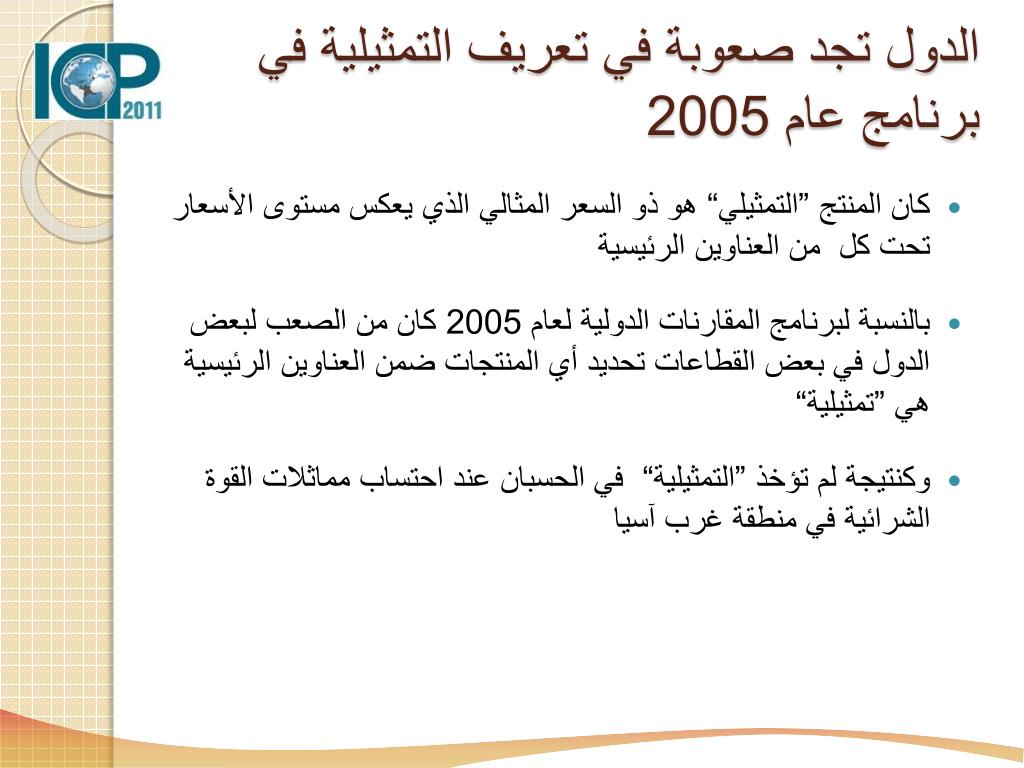 ICP 2011

الدول تجد صعوبة في تعريف التمثيلية في برنامج عام 2005

• كان المنتج ”التمثيلي“ هو ذو السعر المثالي الذي يعكس مستوى الأسعار تحت كل من العناوين الرئيسية

• بالنسبة لبرنامج المقارنات الدولية لعام 2005 كان من الصعب لبعض الدول في بعض القطاعات تحديد أي المنتجات ضمن العناوين الرئيسية هي ”تمثيلية“

• وكنتيجة لم تؤخذ ”التمثيلية“ في الحسبان عند احتساب مماثلات القوة الشرائية في منطقة غرب آسيا